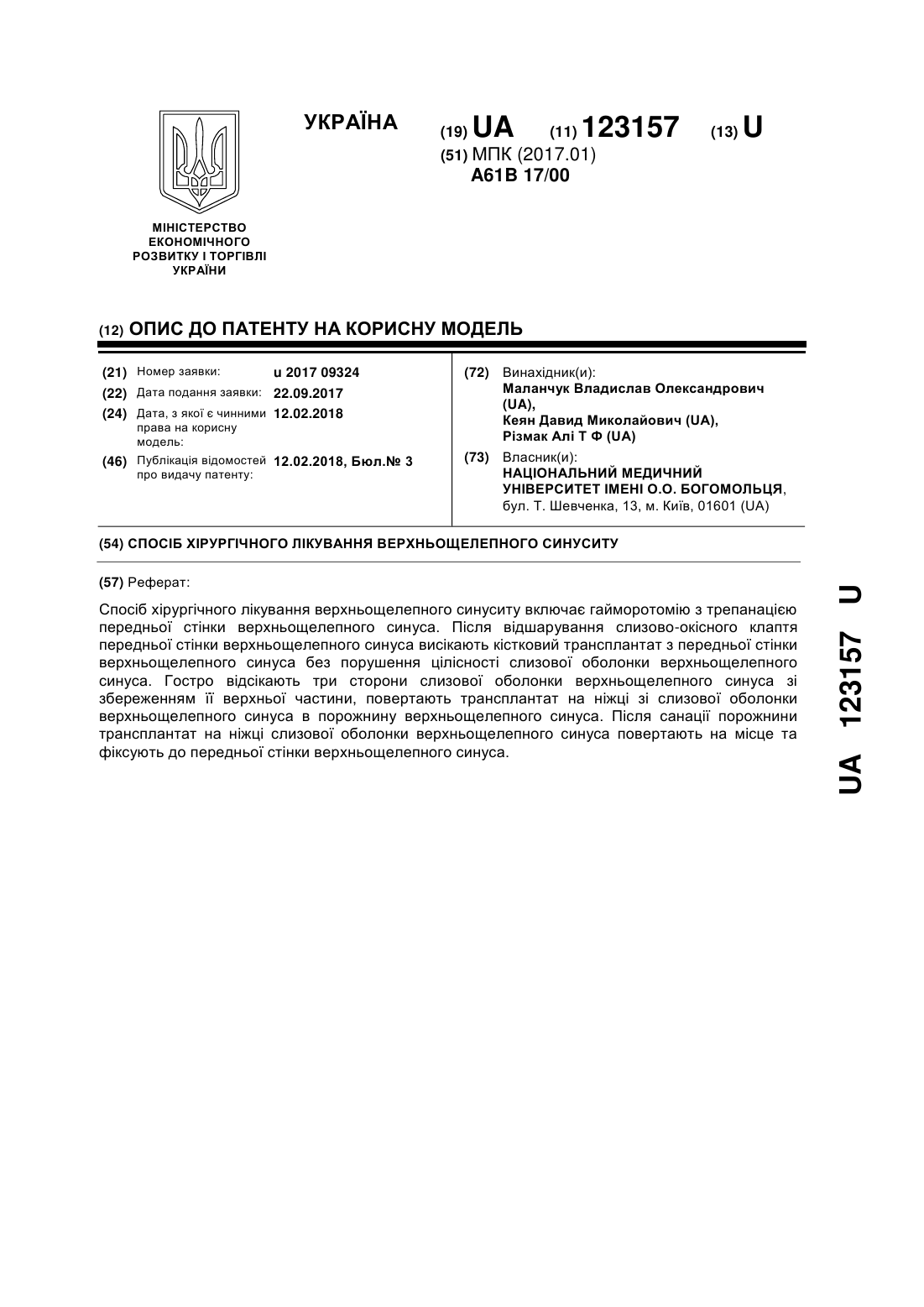 УКРАЇНА

(19) UA (11) 123157 (13) U

(51) МПК (2017.01)
A61B 17/00

МІНІСТЕРСТВО ЕКОНОМІЧНОГО РОЗВИТКУ І ТОРГІВЛІ УКРАЇНИ

(12) ОПИС ДО ПАТЕНТУ НА КОРИСНУ МОДЕЛЬ

(21) Номер заявки: u 2017 09324
(22) Дата подання заявки: 22.09.2017
(24) Дата, з якої є чинними права на корисну модель: 12.02.2018
(46) Публікація відомостей про видачу патенту: 12.02.2018, Бюл.№ 3

(72) Винахідник(и):
Маланчук Владислав Олександрович (UA),
Кеян Давид Миколайович (UA),
Різмак Алі Т Ф (UA)

(73) Власник(и):
НАЦІОНАЛЬНИЙ МЕДИЧНИЙ УНІВЕРСИТЕТ ІМЕНІ О.О. БОГОМОЛЬЦЯ,
бул. Т. Шевченка, 13, м. Київ, 01601 (UA)

(54) СПОСІБ ХІРУРГІЧНОГО ЛІКУВАННЯ ВЕРХНЬОЩЕЛЕПНОГО СИНУСИТУ

(57) Реферат:

Спосіб хірургічного лікування верхньощелепного синуситу включає гайморотомію з трепанацією передньої стінки верхньощелепного синуса. Після відшарування слизово-окісного клаптя передньої стінки верхньощелепного синуса висікають кістковий трансплантат з передньої стінки верхньощелепного синуса без порушення цілісності слизової оболонки верхньощелепного синуса. Гостро відсікають три сторони слизової оболонки верхньощелепного синуса зі збереженням її верхньої частини, повертають трансплантат на ніжці зі слизової оболонки верхньощелепного синуса в порожнину верхньощелепного синуса. Після санації порожнини трансплантат на ніжці слизової оболонки верхньощелепного синуса повертають на місце та фіксують до передньої стінки верхньощелепного синуса.

UA 123157 U